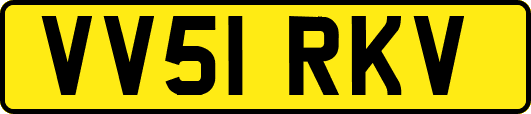 VV51 RKV